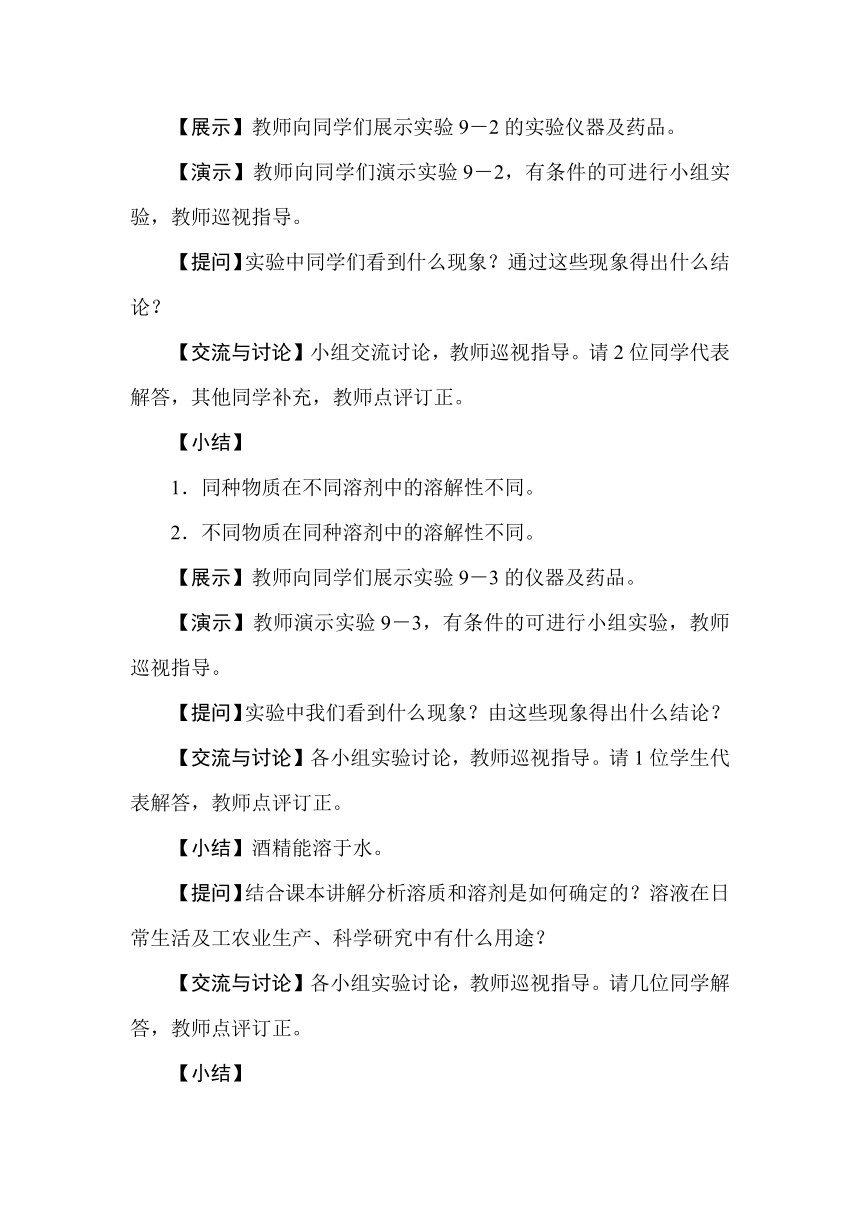 【展示】教师向同学们展示实验 9－2 的实验仪器及药品。

【演示】教师向同学们演示实验 9－2，有条件的可进行小组实验，教师巡视指导。

【提问】实验中同学们看到什么现象？通过这些现象得出什么结论？

【交流与讨论】小组交流讨论，教师巡视指导。请 2 位同学代表解答，其他同学补充，教师点评订正。

【小结】

1．同种物质在不同溶剂中的溶解性不同。

2．不同物质在同种溶剂中的溶解性不同。

【展示】教师向同学们展示实验 9－3 的仪器及药品。

【演示】教师演示实验 9－3，有条件的可进行小组实验，教师巡视指导。

【提问】实验中我们看到什么现象？由这些现象得出什么结论？

【交流与讨论】各小组实验讨论，教师巡视指导。请 1 位学生代表解答，教师点评订正。

【小结】酒精能溶于水。

【提问】结合课本讲解分析溶质和溶剂是如何确定的？溶液在日常生活及工农业生产、科学研究中有什么用途？

【交流与讨论】各小组实验讨论，教师巡视指导。请几位同学解答，教师点评订正。

【小结】